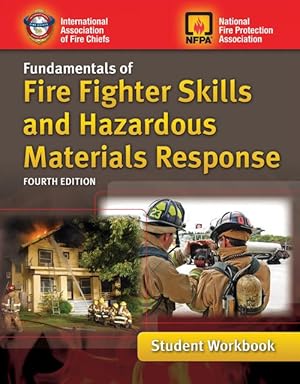 International Association of Fire Chiefs

NFPA

National Fire Protection Association

Fundamentals of

Fire Fighter Skills and Hazardous Materials Response

FOURTH EDITION

23

Student Workbook